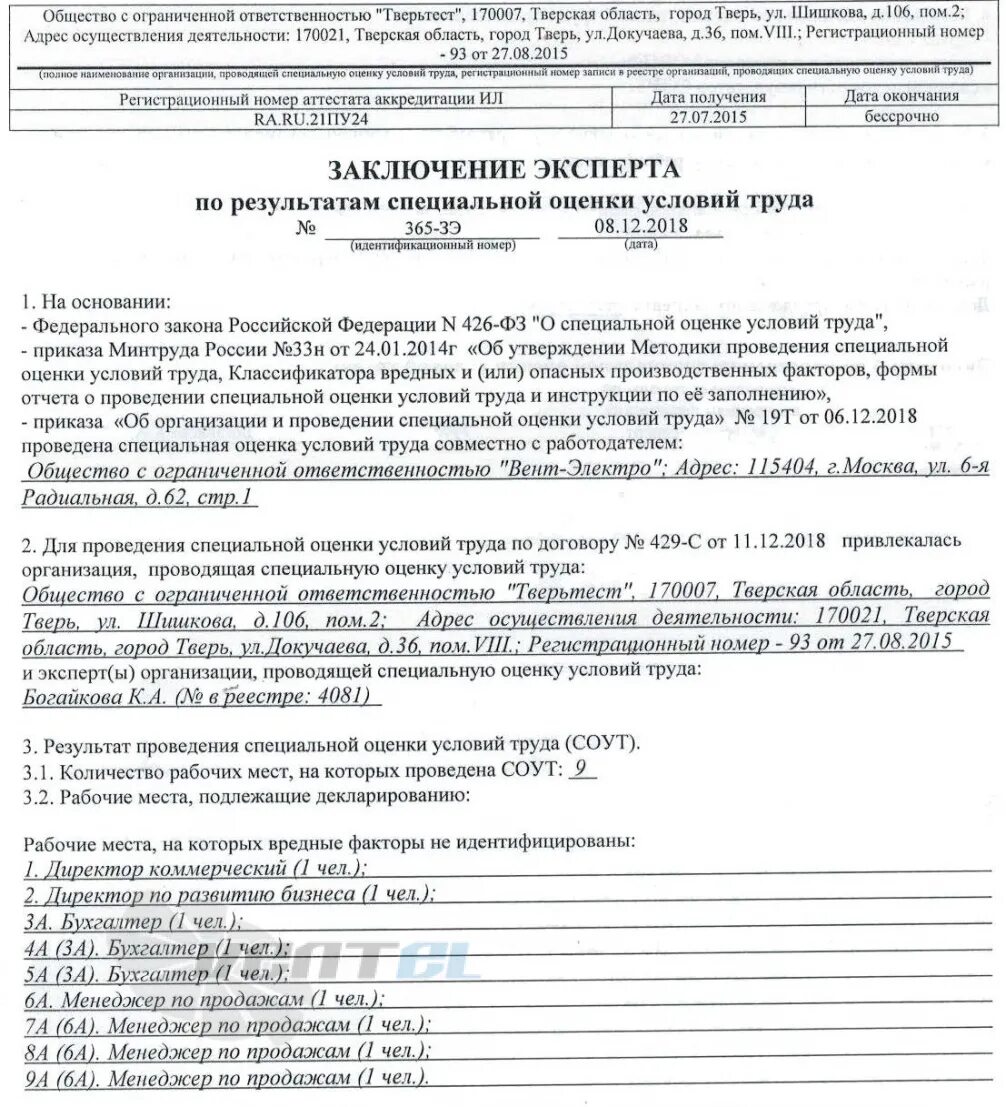 Общество с ограниченной ответственностью "Тверьтест", 170007, Тверская область, город Тверь, ул. Шишкова, д.106, пом.2; Адрес осуществления деятельности: 170021, Тверская область, город Тверь, ул.Докучаева, д.36, пом.VIII.; Регистрационный номер - 93 от 27.08.2015

(полное наименование организации, проводящей специальную оценку условий труда, регистрационный номер записи в реестре организаций, проводящих специальную оценку условий труда)

| Регистрационный номер аттестата аккредитации ИЛ | Дата получения | Дата окончания |
|---|---|---|
| RA.RU.21ПУ24 | 27.07.2015 | бессрочно |

ЗАКЛЮЧЕНИЕ ЭКСПЕРТА
по результатам специальной оценки условий труда
№ 365-ЗЭ 08.12.2018
(идентификационный номер) (дата)

1. На основании:
- Федерального закона Российской Федерации N 426-ФЗ "О специальной оценке условий труда",
- приказа Минтруда России №33н от 24.01.2014г «Об утверждении Методики проведения специальной оценки условий труда, Классификатора вредных и (или) опасных производственных факторов, формы отчета о проведении специальной оценки условий труда и инструкции по её заполнению»,
- приказа «Об организации и проведении специальной оценки условий труда» № 19Т от 06.12.2018 проведена специальная оценка условий труда совместно с работодателем:
Общество с ограниченной ответственностью "Вент-Электро"; Адрес: 115404, г.Москва, ул. 6-я Радиальная, д.62, стр.1

2. Для проведения специальной оценки условий труда по договору № 429-С от 11.12.2018 привлекалась организация, проводящая специальную оценку условий труда:
Общество с ограниченной ответственностью "Тверьтест", 170007, Тверская область, город Тверь, ул. Шишкова, д.106, пом.2; Адрес осуществления деятельности: 170021, Тверская область, город Тверь, ул.Докучаева, д.36, пом.VIII.; Регистрационный номер - 93 от 27.08.2015
и эксперт(ы) организации, проводящей специальную оценку условий труда:
Богайкова К.А. (№ в реестре: 4081)

3. Результат проведения специальной оценки условий труда (СОУТ).
3.1. Количество рабочих мест, на которых проведена СОУТ: 9
3.2. Рабочие места, подлежащие декларированию:

Рабочие места, на которых вредные факторы не идентифицированы:
1. Директор коммерческий (1 чел.);
2. Директор по развитию бизнеса (1 чел.);
3А. Бухгалтер (1 чел.);
4А (3А). Бухгалтер (1 чел.);
5А (3А). Бухгалтер (1 чел.);
6А. Менеджер по продажам (1 чел.);
7А (6А). Менеджер по продажам (1 чел.);
8А (6А). Менеджер по продажам (1 чел.);
9А (6А). Менеджер по продажам (1 чел.).